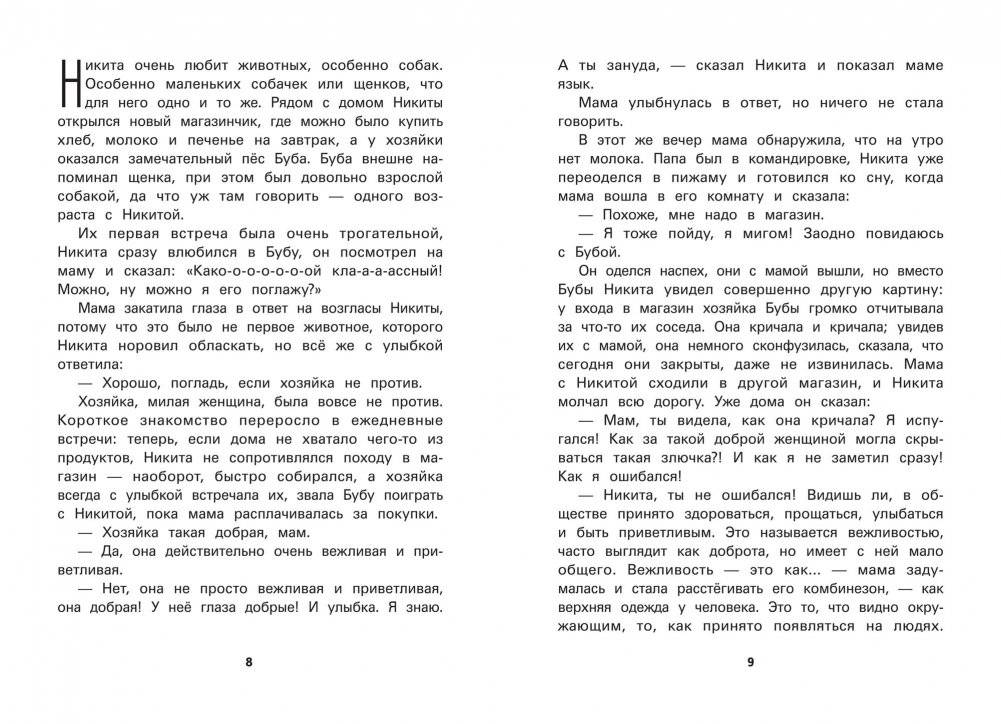 Никита очень любит животных, особенно собак. Особенно маленьких собачек или щенков, что для него одно и то же. Рядом с домом Никиты открылся новый магазинчик, где можно было купить хлеб, молоко и печенье на завтрак, а у хозяйки оказался замечательный пёс Буба. Буба внешне напоминал щенка, при этом был довольно взрослой собакой, да что уж там говорить — одного возраста с Никитой.

Их первая встреча была очень трогательной, Никита сразу влюбился в Бубу, он посмотрел на маму и сказал: «Како-о-о-о-о-ой кла-а-а-ассный! Можно, ну можно я его поглажу?»

Мама закатила глаза в ответ на возгласы Никиты, потому что это было не первое животное, которого Никита норовил обласкать, но всё же с улыбкой ответила:

— Хорошо, погладь, если хозяйка не против.

Хозяйка, милая женщина, была вовсе не против. Короткое знакомство переросло в ежедневные встречи: теперь, если дома не хватало чего-то из продуктов, Никита не сопротивлялся походу в магазин — наоборот, быстро собирался, а хозяйка всегда с улыбкой встречала их, звала Бубу поиграть с Никитой, пока мама расплачивалась за покупки.

— Хозяйка такая добрая, мам.

— Да, она действительно очень вежливая и приветливая.

— Нет, она не просто вежливая и приветливая, она добрая! У неё глаза добрые! И улыбка. Я знаю.

8

А ты зануда, — сказал Никита и показал маме язык.

Мама улыбнулась в ответ, но ничего не стала говорить.

В этот же вечер мама обнаружила, что на утро нет молока. Папа был в командировке, Никита уже переоделся в пижаму и готовился ко сну, когда мама вошла в его комнату и сказала:

— Похоже, мне надо в магазин.

— Я тоже пойду, я мигом! Заодно повидаюсь с Бубой.

Он оделся наспех, они с мамой вышли, но вместо Бубы Никита увидел совершенно другую картину: у входа в магазин хозяйка Бубы громко отчитывала за что-то их соседа. Она кричала и кричала; увидев их с мамой, она немного сконфузилась, сказала, что сегодня они закрыты, даже не извинилась. Мама с Никитой сходили в другой магазин, и Никита молчал всю дорогу. Уже дома он сказал:

— Мам, ты видела, как она кричала? Я испугался! Как за такой доброй женщиной могла скрываться такая злючка?! И как я не заметил сразу! Как я ошибался!

— Никита, ты не ошибался! Видишь ли, в обществе принято здороваться, прощаться, улыбаться и быть приветливым. Это называется вежливостью, часто выглядит как доброта, но имеет с ней мало общего. Вежливость — это как... — мама задумалась и стала расстёгивать его комбинезон, — как верхняя одежда у человека. Это то, что видно окружающим, то, как принято появляться на людях.

9